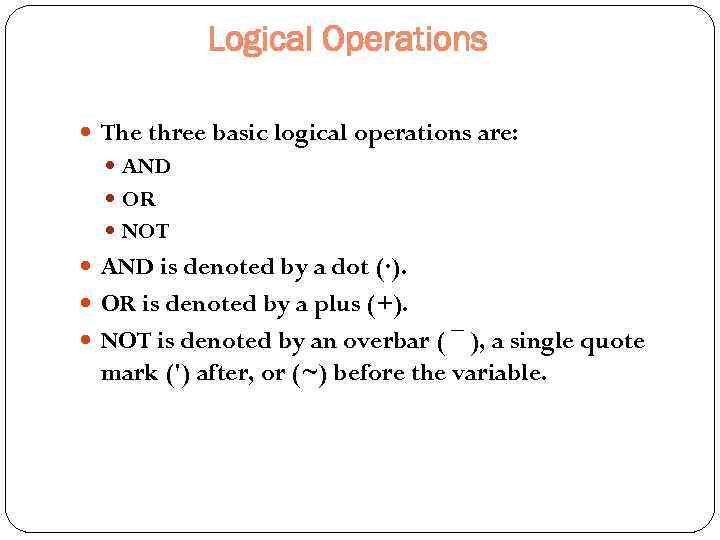 Logical Operations

• The three basic logical operations are:
• AND
• OR
• NOT
• AND is denoted by a dot (·).
• OR is denoted by a plus (+).
• NOT is denoted by an overbar ( ¯ ), a single quote mark (') after, or (~) before the variable.